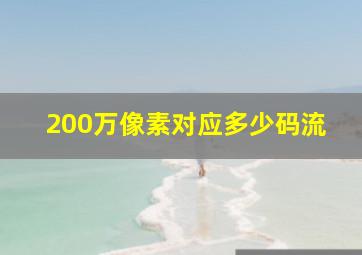 200万像素对应多少码流